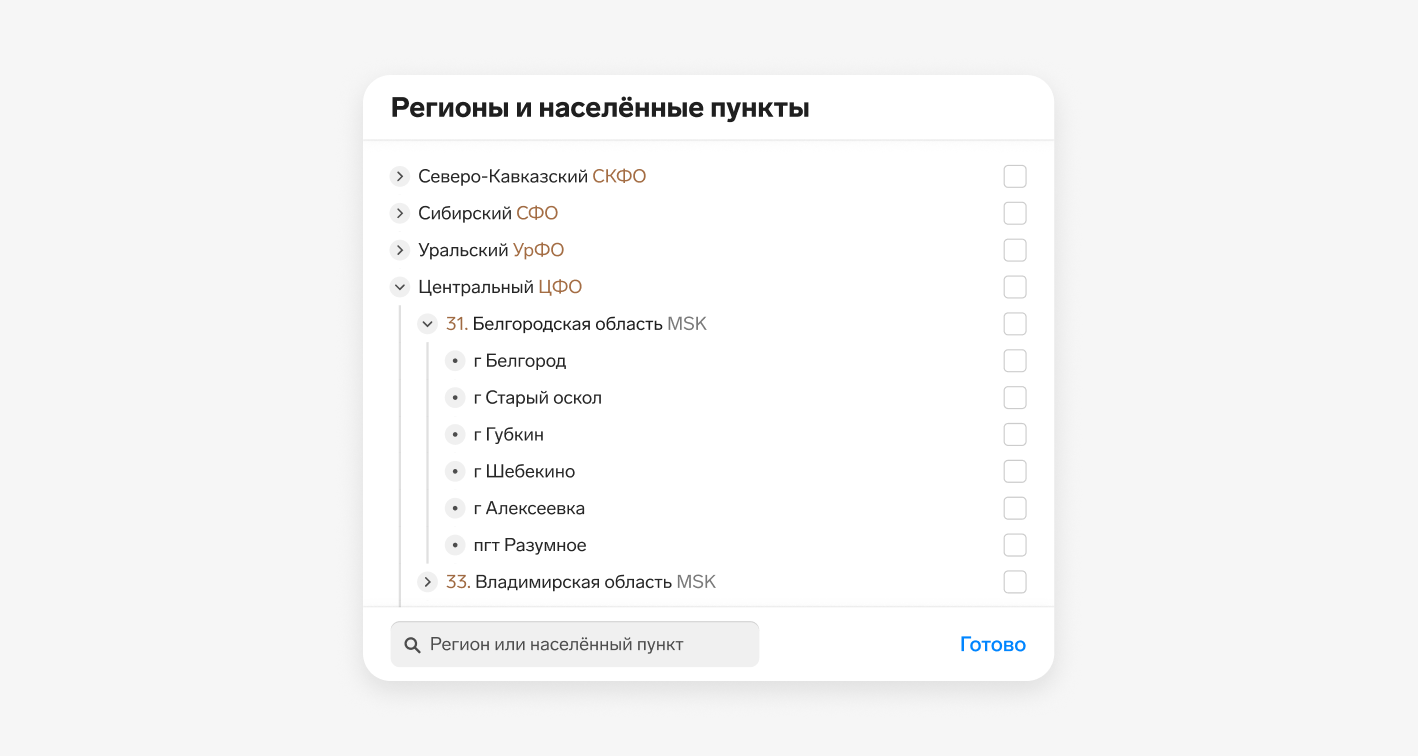 Регионы и населённые пункты

Северо-Кавказский СКФО
Сибирский СФО
Уральский УрФО
Центральный ЦФО
31. Белгородская область MSK
г Белгород
г Старый оскол
г Губкин
г Шебекино
г Алексеевка
пгт Разумное
33. Владимирская область MSK

Регион или населённый пункт
Готово